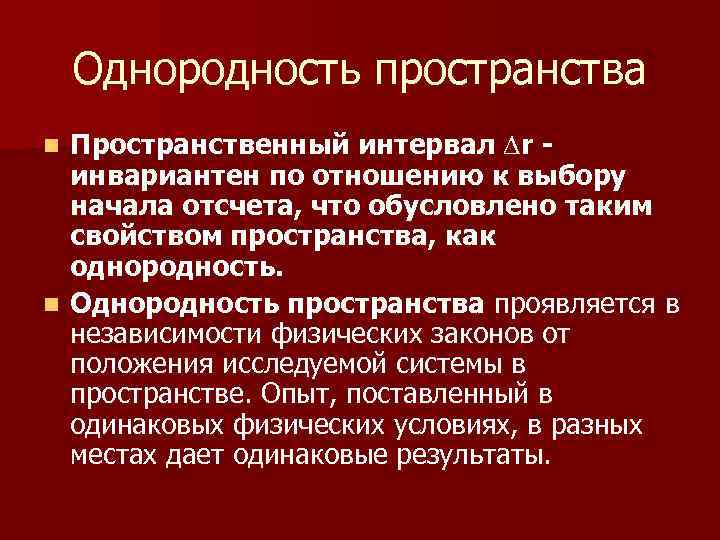 Однородность пространства

Пространственный интервал $\Delta r$ - инвариантен по отношению к выбору начала отсчета, что обусловлено таким свойством пространства, как однородность.

Однородность пространства проявляется в независимости физических законов от положения исследуемой системы в пространстве. Опыт, поставленный в одинаковых физических условиях, в разных местах дает одинаковые результаты.